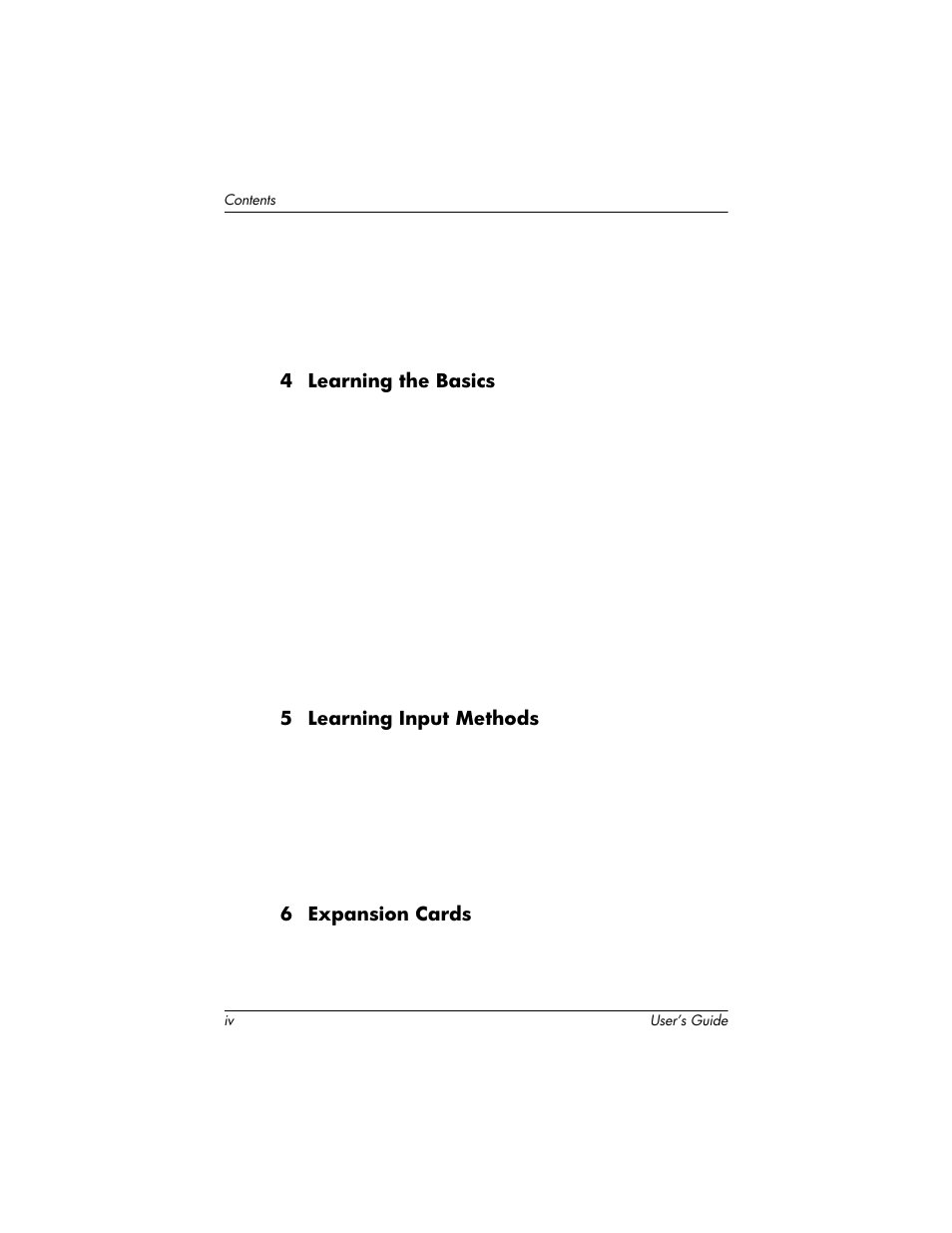 Contents

4 Learning the Basics

5 Learning Input Methods

6 Expansion Cards

iv

User's Guide